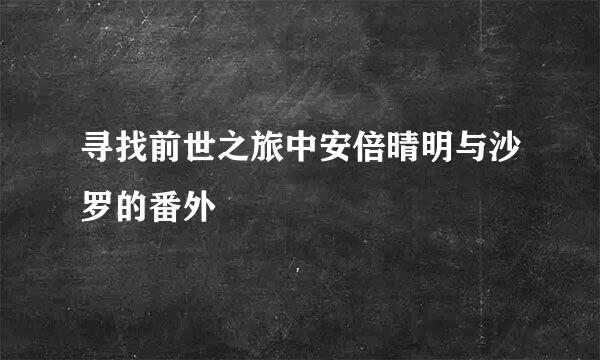 寻找前世之旅中安倍晴明与沙罗的番外